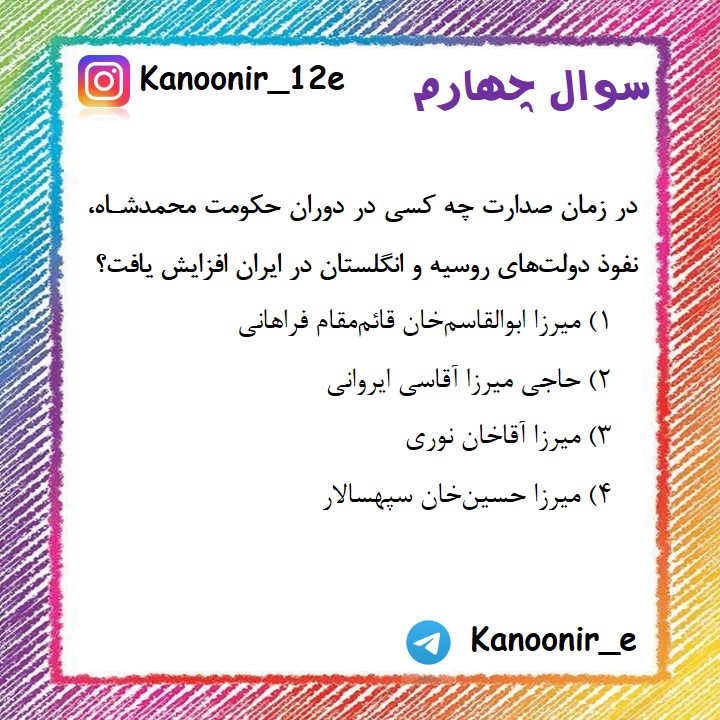 سوال چهارم

Kanoonir_12e

در زمان صدارت چه کسی در دوران حکومت محمدشاه، نفوذ دولت‌های روسیه و انگلستان در ایران افزایش یافت؟

۱) میرزا ابوالقاسم‌خان قائم‌مقام فراهانی

۲) حاجی میرزا آقاسی ایروانی

۳) میرزا آقاخان نوری

۴) میرزا حسین‌خان سپهسالار

Kanoonir_e